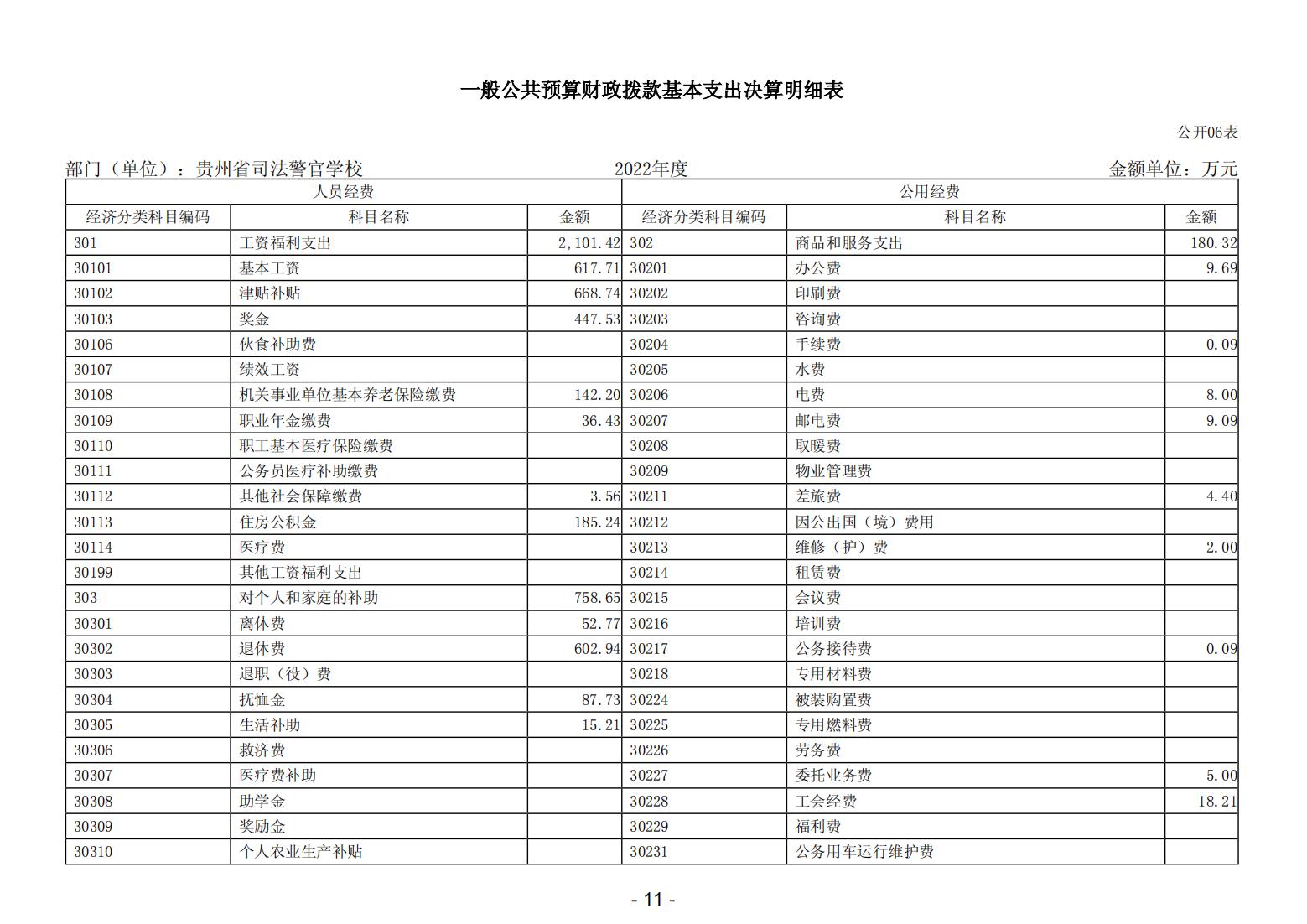 一般公共预算财政拨款基本支出决算明细表

公开06表

部门（单位）：贵州省司法警官学校　　2022年度　　金额单位：万元

| 人员经费 | | | 公用经费 | | |
|---|---|---|---|---|---|
| 经济分类科目编码 | 科目名称 | 金额 | 经济分类科目编码 | 科目名称 | 金额 |
| 301 | 工资福利支出 | 2,101.42 | 302 | 商品和服务支出 | 180.32 |
| 30101 | 基本工资 | 617.71 | 30201 | 办公费 | 9.69 |
| 30102 | 津贴补贴 | 668.74 | 30202 | 印刷费 | |
| 30103 | 奖金 | 447.53 | 30203 | 咨询费 | |
| 30106 | 伙食补助费 | | 30204 | 手续费 | 0.09 |
| 30107 | 绩效工资 | | 30205 | 水费 | |
| 30108 | 机关事业单位基本养老保险缴费 | 142.20 | 30206 | 电费 | 8.00 |
| 30109 | 职业年金缴费 | 36.43 | 30207 | 邮电费 | 9.09 |
| 30110 | 职工基本医疗保险缴费 | | 30208 | 取暖费 | |
| 30111 | 公务员医疗补助缴费 | | 30209 | 物业管理费 | |
| 30112 | 其他社会保障缴费 | 3.56 | 30211 | 差旅费 | 4.40 |
| 30113 | 住房公积金 | 185.24 | 30212 | 因公出国（境）费用 | |
| 30114 | 医疗费 | | 30213 | 维修（护）费 | 2.00 |
| 30199 | 其他工资福利支出 | | 30214 | 租赁费 | |
| 303 | 对个人和家庭的补助 | 758.65 | 30215 | 会议费 | |
| 30301 | 离休费 | 52.77 | 30216 | 培训费 | |
| 30302 | 退休费 | 602.94 | 30217 | 公务接待费 | 0.09 |
| 30303 | 退职（役）费 | | 30218 | 专用材料费 | |
| 30304 | 抚恤金 | 87.73 | 30224 | 被装购置费 | |
| 30305 | 生活补助 | 15.21 | 30225 | 专用燃料费 | |
| 30306 | 救济费 | | 30226 | 劳务费 | |
| 30307 | 医疗费补助 | | 30227 | 委托业务费 | 5.00 |
| 30308 | 助学金 | | 30228 | 工会经费 | 18.21 |
| 30309 | 奖励金 | | 30229 | 福利费 | |
| 30310 | 个人农业生产补贴 | | 30231 | 公务用车运行维护费 | |

- 11 -